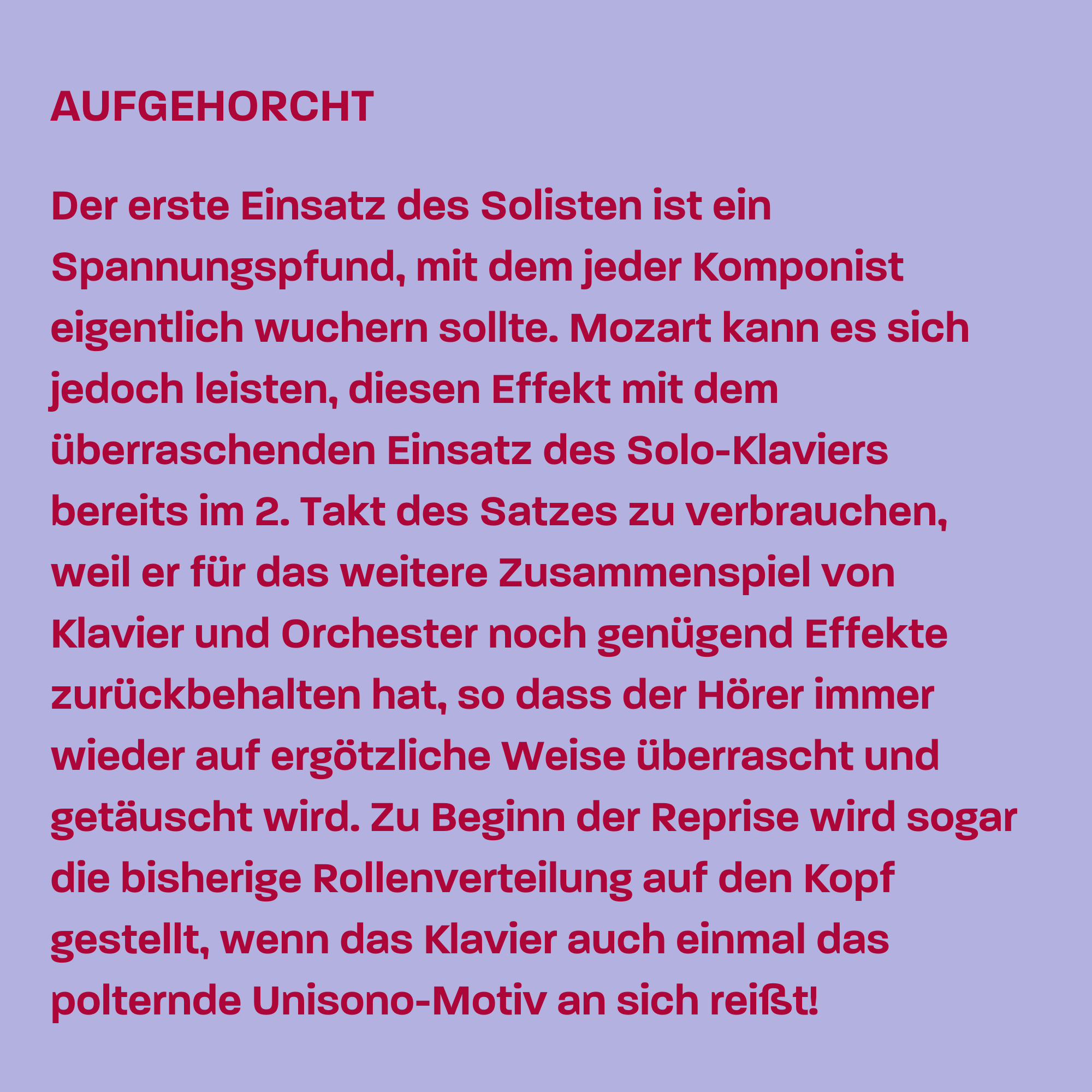 AUFGEHORCHT

Der erste Einsatz des Solisten ist ein Spannungspfund, mit dem jeder Komponist eigentlich wuchern sollte. Mozart kann es sich jedoch leisten, diesen Effekt mit dem überraschenden Einsatz des Solo-Klaviers bereits im 2. Takt des Satzes zu verbrauchen, weil er für das weitere Zusammenspiel von Klavier und Orchester noch genügend Effekte zurückbehalten hat, so dass der Hörer immer wieder auf ergötzliche Weise überrascht und getäuscht wird. Zu Beginn der Reprise wird sogar die bisherige Rollenverteilung auf den Kopf gestellt, wenn das Klavier auch einmal das polternde Unisono-Motiv an sich reißt!